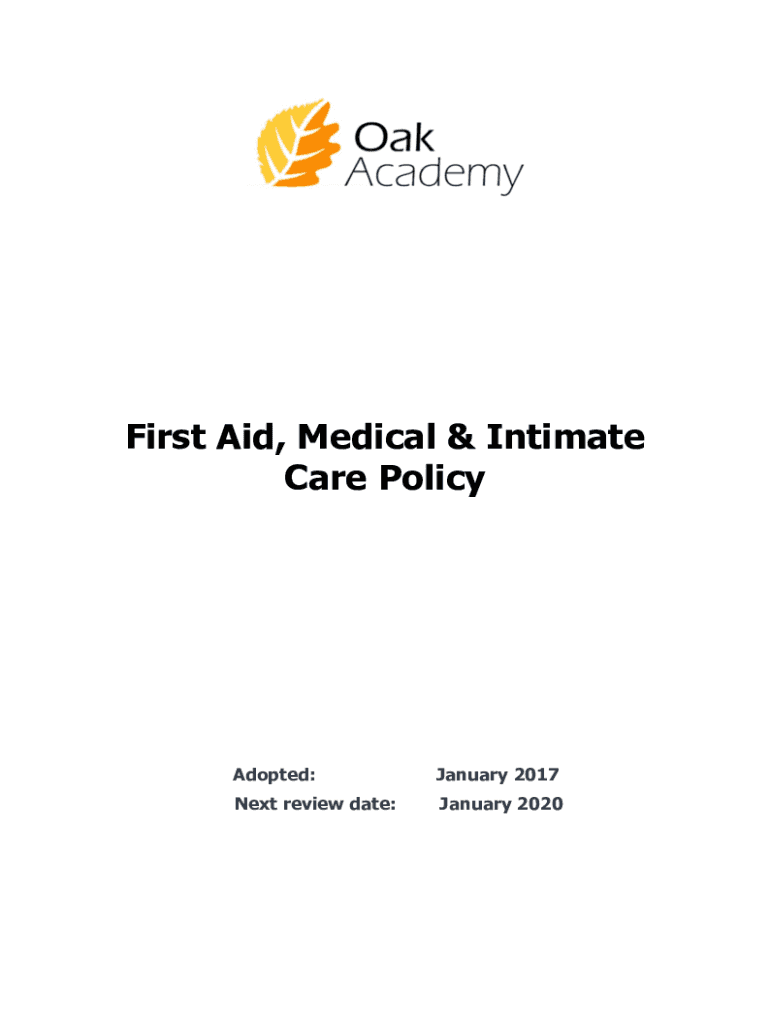 Oak
Academy

First Aid, Medical & Intimate Care Policy

Adopted: January 2017
Next review date: January 2020